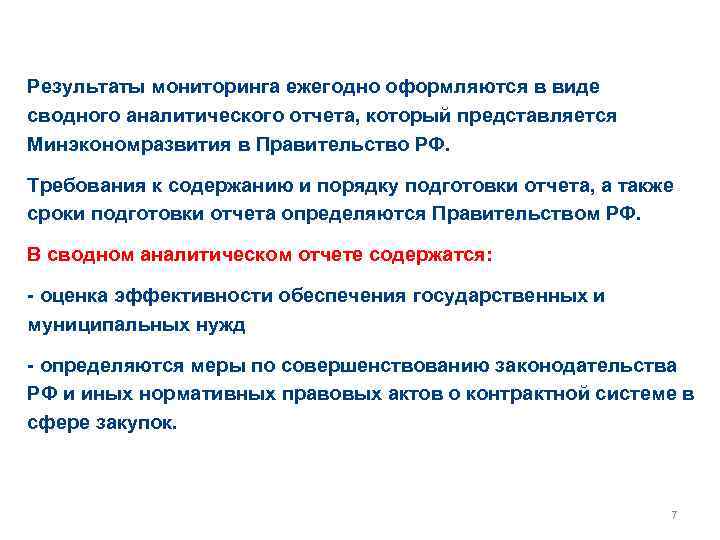 Результаты мониторинга ежегодно оформляются в виде сводного аналитического отчета, который представляется Минэкономразвития в Правительство РФ.

Требования к содержанию и порядку подготовки отчета, а также сроки подготовки отчета определяются Правительством РФ.

В сводном аналитическом отчете содержатся:

- оценка эффективности обеспечения государственных и муниципальных нужд

- определяются меры по совершенствованию законодательства РФ и иных нормативных правовых актов о контрактной системе в сфере закупок.

7